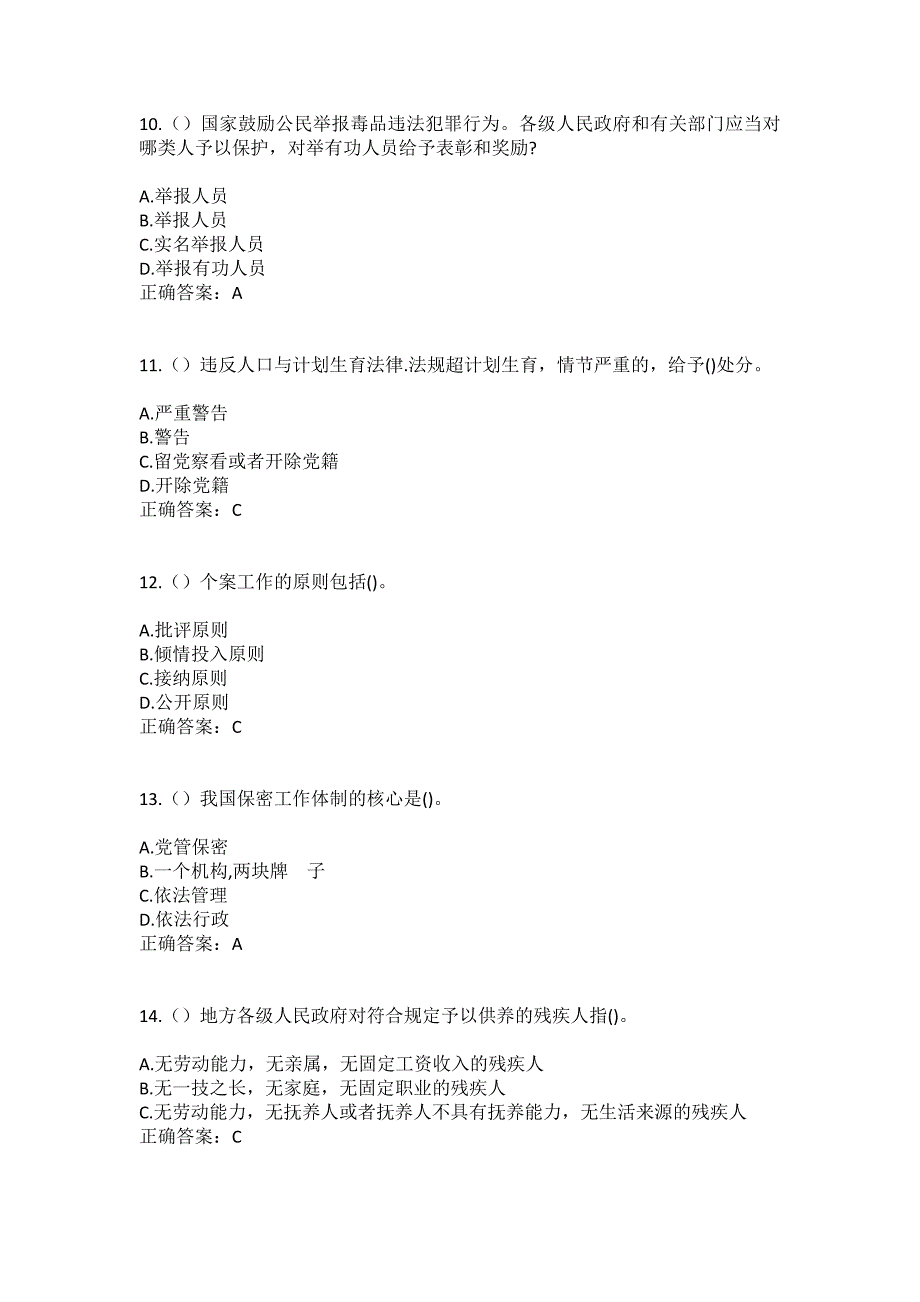 10.（）国家鼓励公民举报毒品违法犯罪行为。各级人民政府和有关部门应当对哪类人予以保护，对举有功人员给予表彰和奖励?

A.举报人员
B.举报人员
C.实名举报人员
D.举报有功人员
正确答案：A

11.（）违反人口与计划生育法律.法规超计划生育，情节严重的，给予()处分。

A.严重警告
B.警告
C.留党察看或者开除党籍
D.开除党籍
正确答案：C

12.（）个案工作的原则包括()。

A.批评原则
B.倾情投入原则
C.接纳原则
D.公开原则
正确答案：C

13.（）我国保密工作体制的核心是()。

A.党管保密
B.一个机构,两块牌　子
C.依法管理
D.依法行政
正确答案：A

14.（）地方各级人民政府对符合规定予以供养的残疾人指()。

A.无劳动能力，无亲属，无固定工资收入的残疾人
B.无一技之长，无家庭，无固定职业的残疾人
C.无劳动能力，无抚养人或者抚养人不具有抚养能力，无生活来源的残疾人
正确答案：C